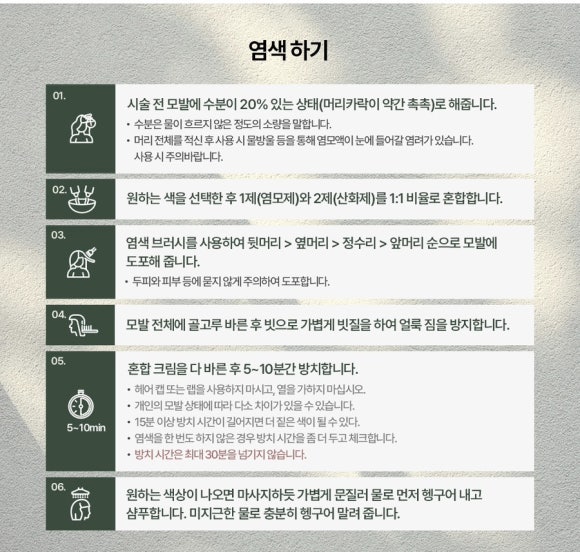 염색 하기

01.

시술 전 모발에 수분이 20% 있는 상태(머리카락이 약간 촉촉)로 해줍니다.

• 수분은 물이 흐르지 않은 정도의 소량을 말합니다.
• 머리 전체를 적신 후 사용 시 물방울 등을 통해 염모액이 눈에 들어갈 염려가 있습니다. 사용 시 주의바랍니다.

02.

원하는 색을 선택한 후 1제(염모제)와 2제(산화제)를 1:1 비율로 혼합합니다.

03.

염색 브러시를 사용하여 뒷머리 > 옆머리 > 정수리 > 앞머리 순으로 모발에 도포해 줍니다.

• 두피와 피부 등에 묻지 않게 주의하여 도포합니다.

04.

모발 전체에 골고루 바른 후 빗으로 가볍게 빗질을 하여 얼룩 짐을 방지합니다.

05.

5~10min

혼합 크림을 다 바른 후 5~10분간 방치합니다.

• 헤어 캡 또는 랩을 사용하지 마시고, 열을 가하지 마십시오.
• 개인의 모발 상태에 따라 다소 차이가 있을 수 있습니다.
• 15분 이상 방치 시간이 길어지면 더 짙은 색이 될 수 있다.
• 염색을 한 번도 하지 않은 경우 방치 시간을 좀 더 두고 체크합니다.
• 방치 시간은 최대 30분을 넘기지 않습니다.

06.

원하는 색상이 나오면 마사지하듯 가볍게 문질러 물로 먼저 헹구어 내고 샴푸합니다. 미지근한 물로 충분히 헹구어 말려 줍니다.